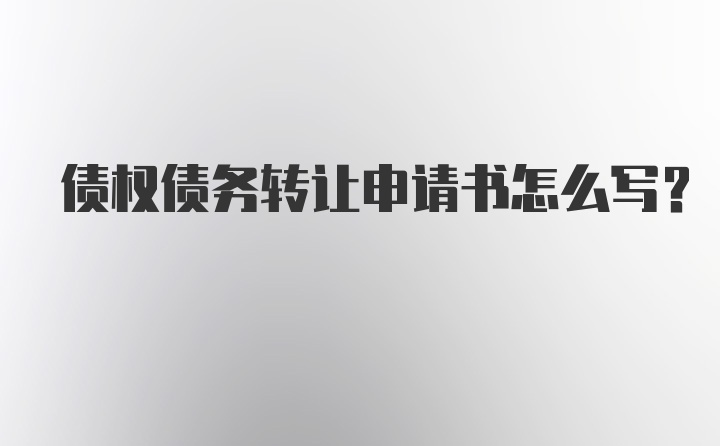 债权债务转让申请书怎么写?